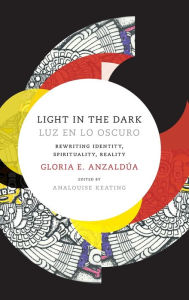 LIGHT IN THE DARK
LUZ EN LO OSCURO

REWRITING IDENTITY, SPIRITUALITY, REALITY

GLORIA E. ANZALDÚA

EDITED BY
ANALOUISE KEATING